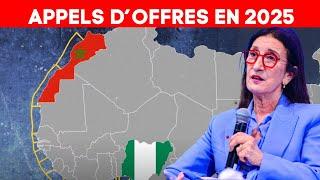 APPELS D'OFFRES EN 2025